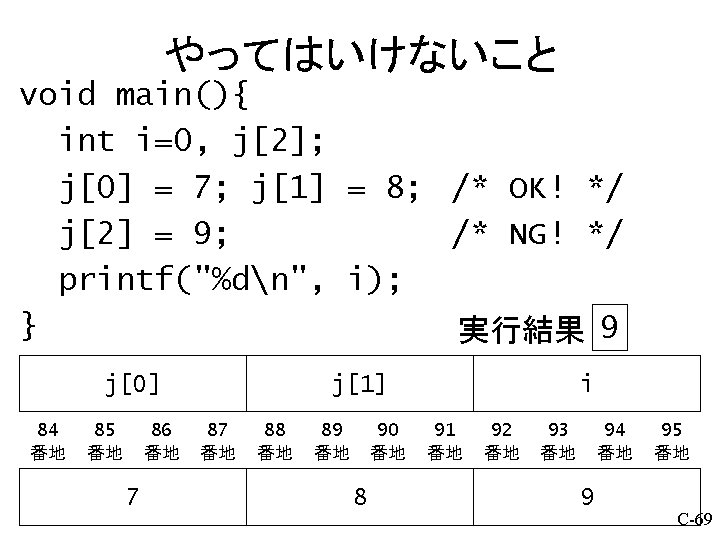 やってはいけないこと

void main(){
int i=0, j[2];
j[0] = 7; j[1] = 8; /* OK! */
j[2] = 9; /* NG! */
printf("%d\n", i);
}

実行結果 9

| j[0] | j[1] | i |
|---|---|---|

84 番地 85 番地 86 番地 87 番地 88 番地 89 番地 90 番地 91 番地 92 番地 93 番地 94 番地 95 番地

| 7 | 8 | 9 |
|---|---|---|

C-69